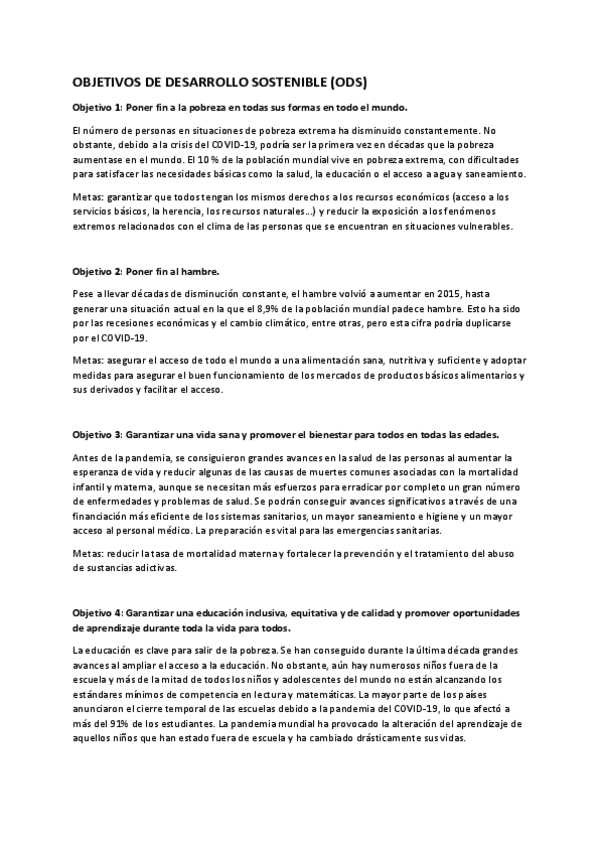 OBJETIVOS DE DESARROLLO SOSTENIBLE (ODS)

Objetivo 1: Poner fin a la pobreza en todas sus formas en todo el mundo.

El número de personas en situaciones de pobreza extrema ha disminuido constantemente. No obstante, debido a la crisis del COVID-19, podría ser la primera vez en décadas que la pobreza aumentase en el mundo. El 10 % de la población mundial vive en pobreza extrema, con dificultades para satisfacer las necesidades básicas como la salud, la educación o el acceso a agua y saneamiento.

Metas: garantizar que todos tengan los mismos derechos a los recursos económicos (acceso a los servicios básicos, la herencia, los recursos naturales…) y reducir la exposición a los fenómenos extremos relacionados con el clima de las personas que se encuentran en situaciones vulnerables.

Objetivo 2: Poner fin al hambre.

Pese a llevar décadas de disminución constante, el hambre volvió a aumentar en 2015, hasta generar una situación actual en la que el 8,9% de la población mundial padece hambre. Esto ha sido por las recesiones económicas y el cambio climático, entre otras, pero esta cifra podría duplicarse por el COVID-19.

Metas: asegurar el acceso de todo el mundo a una alimentación sana, nutritiva y suficiente y adoptar medidas para asegurar el buen funcionamiento de los mercados de productos básicos alimentarios y sus derivados y facilitar el acceso.

Objetivo 3: Garantizar una vida sana y promover el bienestar para todos en todas las edades.

Antes de la pandemia, se consiguieron grandes avances en la salud de las personas al aumentar la esperanza de vida y reducir algunas de las causas de muertes comunes asociadas con la mortalidad infantil y materna, aunque se necesitan más esfuerzos para erradicar por completo un gran número de enfermedades y problemas de salud. Se podrán conseguir avances significativos a través de una financiación más eficiente de los sistemas sanitarios, un mayor saneamiento e higiene y un mayor acceso al personal médico. La preparación es vital para las emergencias sanitarias.

Metas: reducir la tasa de mortalidad materna y fortalecer la prevención y el tratamiento del abuso de sustancias adictivas.

Objetivo 4: Garantizar una educación inclusiva, equitativa y de calidad y promover oportunidades de aprendizaje durante toda la vida para todos.

La educación es clave para salir de la pobreza. Se han conseguido durante la última década grandes avances al ampliar el acceso a la educación. No obstante, aún hay numerosos niños fuera de la escuela y más de la mitad de todos los niños y adolescentes del mundo no están alcanzando los estándares mínimos de competencia en lectura y matemáticas. La mayor parte de los países anunciaron el cierre temporal de las escuelas debido a la pandemia del COVID-19, lo que afectó a más del 91% de los estudiantes. La pandemia mundial ha provocado la alteración del aprendizaje de aquellos niños que han estado fuera de escuela y ha cambiado drásticamente sus vidas.